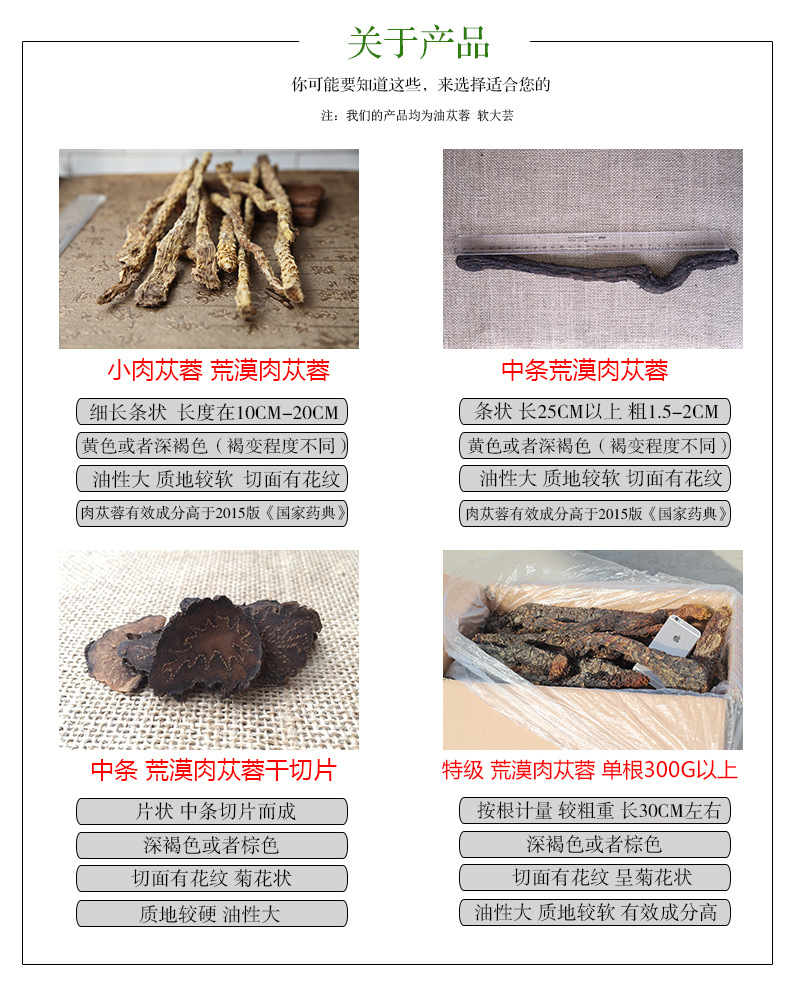 关于产品

你可能要知道这些，来选择适合您的

注：我们的产品均为油苁蓉 软大芸

小肉苁蓉 荒漠肉苁蓉

细长条状 长度在10CM-20CM

黄色或者深褐色（褐变程度不同）

油性大 质地较软 切面有花纹

肉苁蓉有效成分高于2015版《国家药典》

中条荒漠肉苁蓉

条状 长25CM以上 粗1.5-2CM

黄色或者深褐色（褐变程度不同）

油性大 质地较软 切面有花纹

肉苁蓉有效成分高于2015版《国家药典》

中条 荒漠肉苁蓉干切片

片状 中条切片而成

深褐色或者棕色

切面有花纹 菊花状

质地较硬 油性大

特级 荒漠肉苁蓉 单根300G以上

按根计量 较粗重 长30CM左右

深褐色或者棕色

切面有花纹 呈菊花状

油性大 质地较软 有效成分高